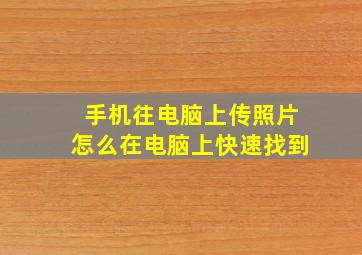 手机往电脑上传照片
怎么在电脑上快速找到